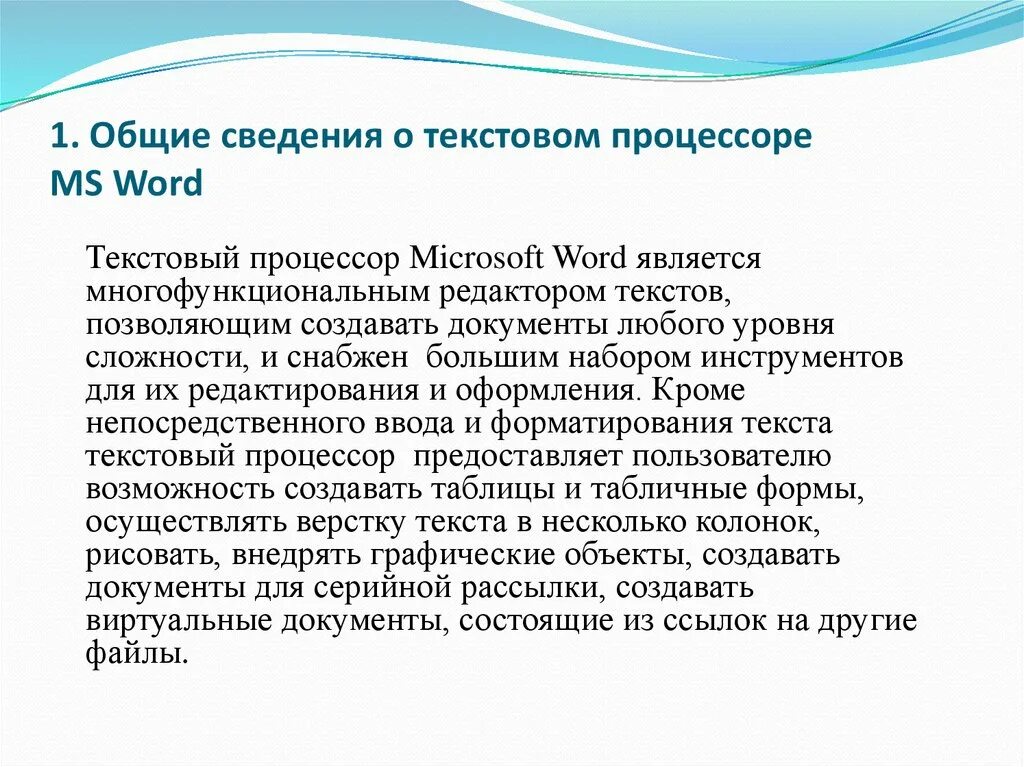 1. Общие сведения о текстовом процессоре MS Word

Текстовый процессор Microsoft Word является многофункциональным редактором текстов, позволяющим создавать документы любого уровня сложности, и снабжен  большим набором инструментов для их редактирования и оформления. Кроме непосредственного ввода и форматирования текста текстовый процессор  предоставляет пользователю возможность создавать таблицы и табличные формы, осуществлять верстку текста в несколько колонок, рисовать, внедрять графические объекты, создавать документы для серийной рассылки, создавать виртуальные документы, состоящие из ссылок на другие файлы.